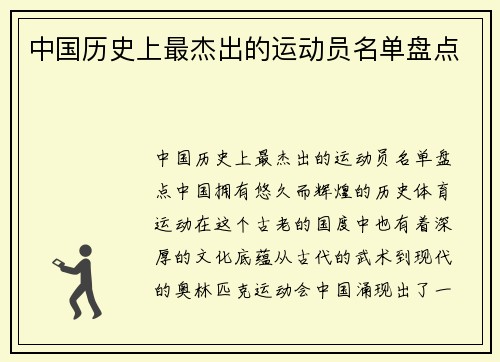 中国历史上最杰出的运动员名单盘点

中国历史上最杰出的运动员名单盘点中国拥有悠久而辉煌的历史体育运动在这个古老的国度中也有着深厚的文化底蕴从古代的武术到现代的奥林匹克运动会中国涌现出了一